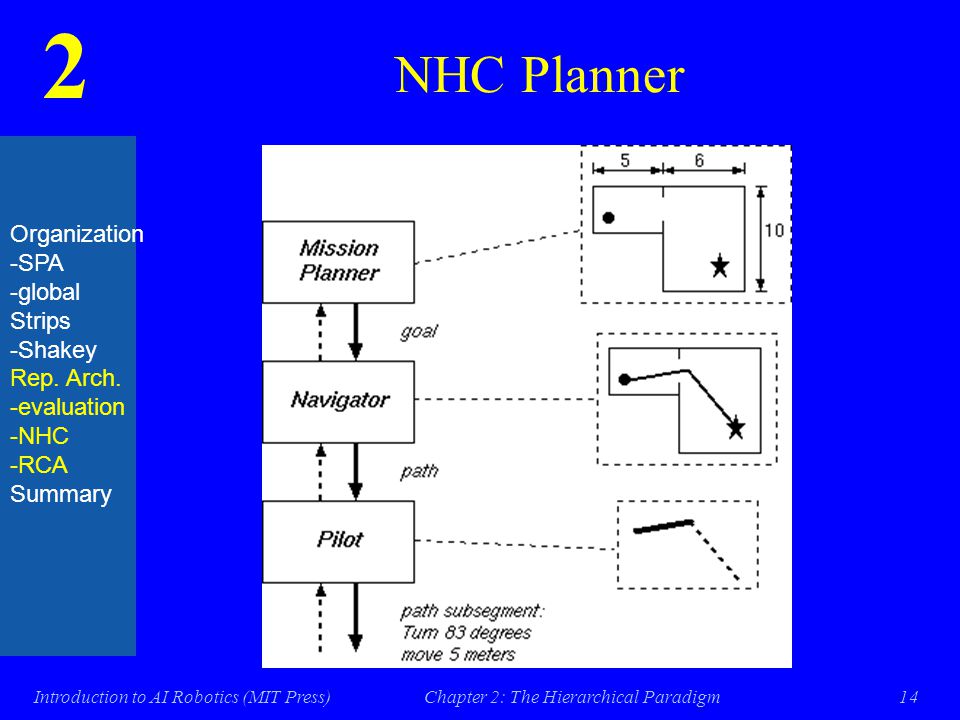 2

NHC Planner

Organization
-SPA
-global
Strips
-Shakey
Rep. Arch.
-evaluation
-NHC
-RCA
Summary

Mission Planner

goal

Navigator

path

Pilot

path subsegment:
Turn 83 degrees
move 5 meters

5

6

10

Introduction to AI Robotics (MIT Press)

Chapter 2: The Hierarchical Paradigm

14